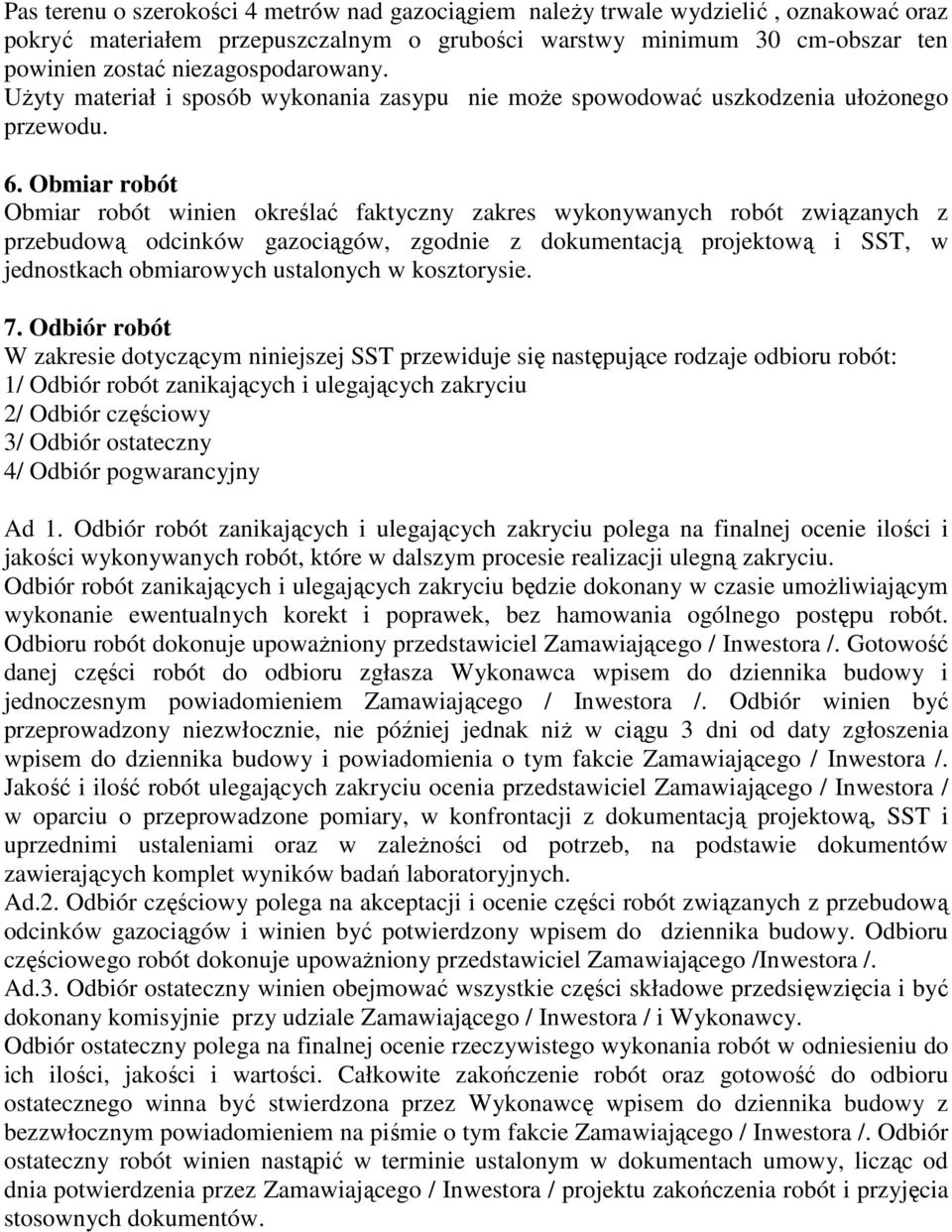 Pas terenu o szerokości 4 metrów nad gazociągiem należy trwale wydzielić , oznakować oraz pokryć materiałem przepuszczalnym o grubości warstwy minimum 30 cm-obszar ten powinien zostać niezagospodarowany.
Użyty materiał i sposób wykonania zasypu nie może spowodować uszkodzenia ułożonego przewodu.

6. Obmiar robót
Obmiar robót winien określać faktyczny zakres wykonywanych robót związanych z przebudową odcinków gazociągów, zgodnie z dokumentacją projektową i SST, w jednostkach obmiarowych ustalonych w kosztorysie.

7. Odbiór robót
W zakresie dotyczącym niniejszej SST przewiduje się następujące rodzaje odbioru robót:
1/ Odbiór robót zanikających i ulegających zakryciu
2/ Odbiór częściowy
3/ Odbiór ostateczny
4/ Odbiór pogwarancyjny

Ad 1. Odbiór robót zanikających i ulegających zakryciu polega na finalnej ocenie ilości i jakości wykonywanych robót, które w dalszym procesie realizacji ulegną zakryciu.
Odbiór robót zanikających i ulegających zakryciu będzie dokonany w czasie umożliwiającym wykonanie ewentualnych korekt i poprawek, bez hamowania ogólnego postępu robót. Odbioru robót dokonuje upoważniony przedstawiciel Zamawiającego / Inwestora /. Gotowość danej części robót do odbioru zgłasza Wykonawca wpisem do dziennika budowy i jednoczesnym powiadomieniem Zamawiającego / Inwestora /. Odbiór winien być przeprowadzony niezwłocznie, nie później jednak niż w ciągu 3 dni od daty zgłoszenia wpisem do dziennika budowy i powiadomienia o tym fakcie Zamawiającego / Inwestora /. Jakość i ilość robót ulegających zakryciu ocenia przedstawiciel Zamawiającego / Inwestora / w oparciu o przeprowadzone pomiary, w konfrontacji z dokumentacją projektową, SST i uprzednimi ustaleniami oraz w zależności od potrzeb, na podstawie dokumentów zawierających komplet wyników badań laboratoryjnych.
Ad.2. Odbiór częściowy polega na akceptacji i ocenie części robót związanych z przebudową odcinków gazociągów i winien być potwierdzony wpisem do dziennika budowy. Odbioru częściowego robót dokonuje upoważniony przedstawiciel Zamawiającego /Inwestora /.
Ad.3. Odbiór ostateczny winien obejmować wszystkie części składowe przedsięwzięcia i być dokonany komisyjnie przy udziale Zamawiającego / Inwestora / i Wykonawcy.
Odbiór ostateczny polega na finalnej ocenie rzeczywistego wykonania robót w odniesieniu do ich ilości, jakości i wartości. Całkowite zakończenie robót oraz gotowość do odbioru ostatecznego winna być stwierdzona przez Wykonawcę wpisem do dziennika budowy z bezzwłocznym powiadomieniem na piśmie o tym fakcie Zamawiającego / Inwestora /. Odbiór ostateczny robót winien nastąpić w terminie ustalonym w dokumentach umowy, licząc od dnia potwierdzenia przez Zamawiającego / Inwestora / projektu zakończenia robót i przyjęcia stosownych dokumentów.